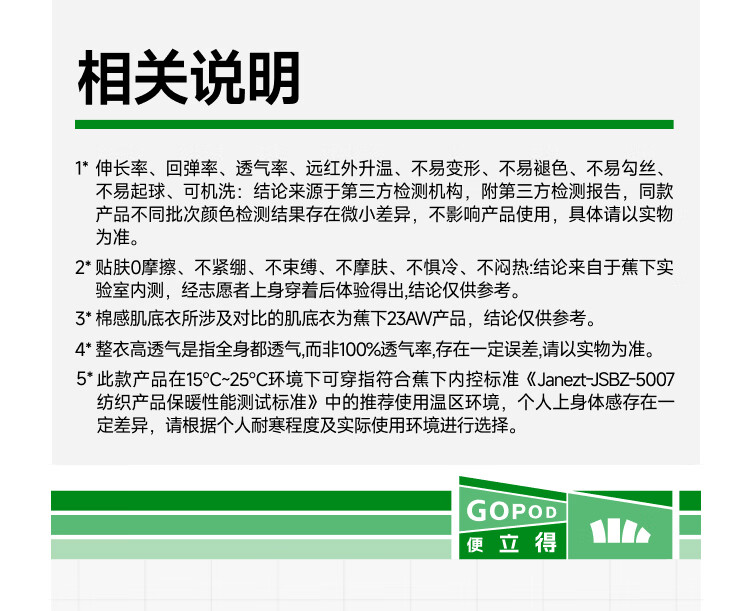 相关说明

1* 伸长率、回弹率、透气率、远红外升温、不易变形、不易褪色、不易勾丝、不易起球、可机洗：结论来源于第三方检测机构，附第三方检测报告，同款产品不同批次颜色检测结果存在微小差异，不影响产品使用，具体请以实物为准。

2* 贴肤0摩擦、不紧绷、不束缚、不摩肤、不惧冷、不闷热:结论来自于蕉下实验室内测，经志愿者上身穿着后体验得出,结论仅供参考。

3* 棉感肌底衣所涉及对比的肌底衣为蕉下23AW产品，结论仅供参考。

4* 整衣高透气是指全身都透气,而非100%透气率,存在一定误差,请以实物为准。

5* 此款产品在15°C~25°C环境下可穿指符合蕉下内控标准《Janezt-JSBZ-5007纺织产品保暖性能测试标准》中的推荐使用温区环境，个人上身体感存在一定差异，请根据个人耐寒程度及实际使用环境进行选择。

GOPOD
便立得